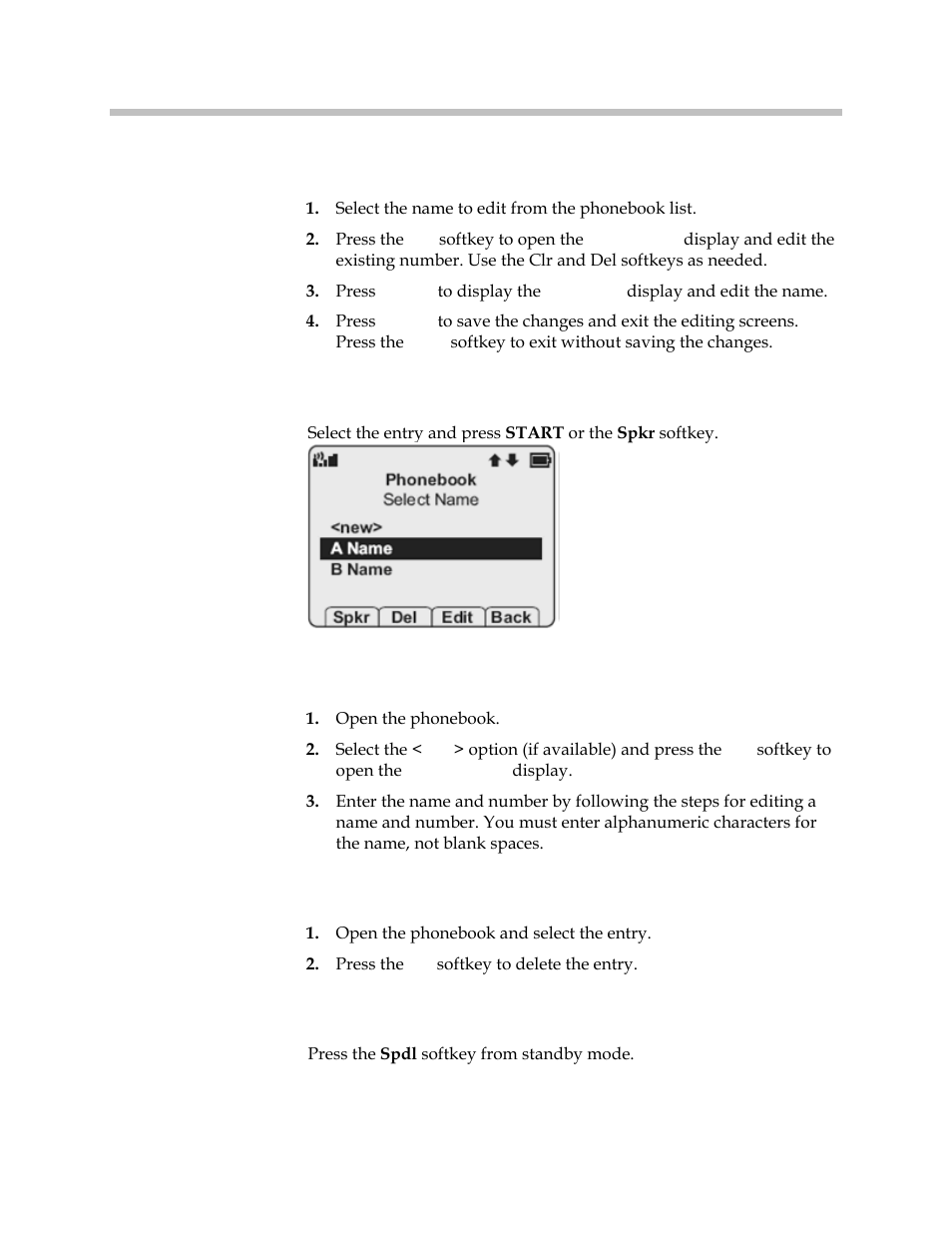 1. Select the name to edit from the phonebook list.

2. Press the softkey to open the display and edit the existing number. Use the Clr and Del softkeys as needed.

3. Press to display the display and edit the name.

4. Press to save the changes and exit the editing screens. Press the softkey to exit without saving the changes.

Select the entry and press **START** or the **Spkr** softkey.

Phonebook
Select Name
<new>
A Name
B Name
Spkr Del Edit Back

1. Open the phonebook.

2. Select the < > option (if available) and press the softkey to open the display.

3. Enter the name and number by following the steps for editing a name and number. You must enter alphanumeric characters for the name, not blank spaces.

1. Open the phonebook and select the entry.

2. Press the softkey to delete the entry.

Press the **Spdl** softkey from standby mode.